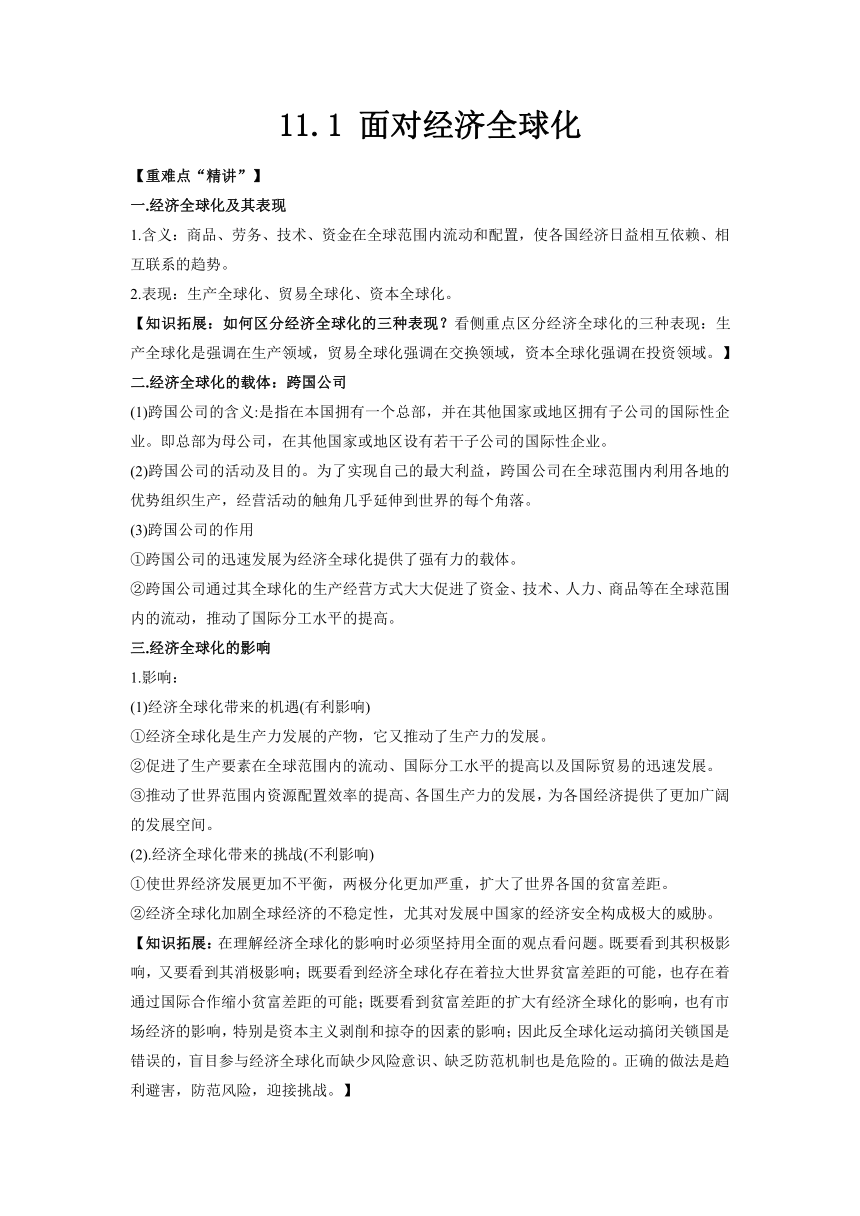 11.1 面对经济全球化

【重难点“精讲”】

一.经济全球化及其表现

1.含义：商品、劳务、技术、资金在全球范围内流动和配置，使各国经济日益相互依赖、相互联系的趋势。

2.表现：生产全球化、贸易全球化、资本全球化。

【知识拓展：如何区分经济全球化的三种表现？看侧重点区分经济全球化的三种表现：生产全球化是强调在生产领域，贸易全球化强调在交换领域，资本全球化强调在投资领域。】

二.经济全球化的载体：跨国公司

(1)跨国公司的含义:是指在本国拥有一个总部，并在其他国家或地区拥有子公司的国际性企业。即总部为母公司，在其他国家或地区设有若干子公司的国际性企业。

(2)跨国公司的活动及目的。为了实现自己的最大利益，跨国公司在全球范围内利用各地的优势组织生产，经营活动的触角几乎延伸到世界的每个角落。

(3)跨国公司的作用

①跨国公司的迅速发展为经济全球化提供了强有力的载体。

②跨国公司通过其全球化的生产经营方式大大促进了资金、技术、人力、商品等在全球范围内的流动，推动了国际分工水平的提高。

三.经济全球化的影响

1.影响：

(1)经济全球化带来的机遇(有利影响)

①经济全球化是生产力发展的产物，它又推动了生产力的发展。

②促进了生产要素在全球范围内的流动、国际分工水平的提高以及国际贸易的迅速发展。

③推动了世界范围内资源配置效率的提高、各国生产力的发展，为各国经济提供了更加广阔的发展空间。

(2).经济全球化带来的挑战(不利影响)

①使世界经济发展更加不平衡，两极分化更加严重，扩大了世界各国的贫富差距。

②经济全球化加剧全球经济的不稳定性，尤其对发展中国家的经济安全构成极大的威胁。

【知识拓展：在理解经济全球化的影响时必须坚持用全面的观点看问题。既要看到其积极影响，又要看到其消极影响；既要看到经济全球化存在着拉大世界贫富差距的可能，也存在着通过国际合作缩小贫富差距的可能；既要看到贫富差距的扩大有经济全球化的影响，也有市场经济的影响，特别是资本主义剥削和掠夺的因素的影响；因此反全球化运动搞闭关锁国是错误的，盲目参与经济全球化而缺少风险意识、缺乏防范机制也是危险的。正确的做法是趋利避害，防范风险，迎接挑战。】